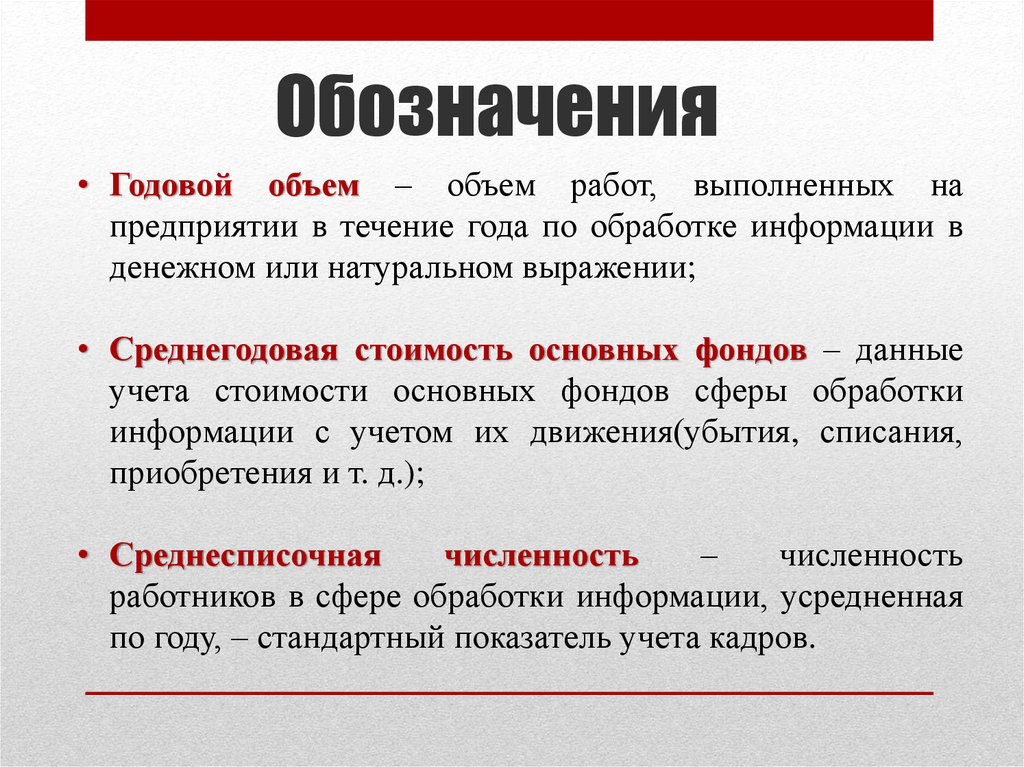 Обозначения

• Годовой объем – объем работ, выполненных на предприятии в течение года по обработке информации в денежном или натуральном выражении;

• Среднегодовая стоимость основных фондов – данные учета стоимости основных фондов сферы обработки информации с учетом их движения(убытия, списания, приобретения и т. д.);

• Среднесписочная численность – численность работников в сфере обработки информации, усредненная по году, – стандартный показатель учета кадров.